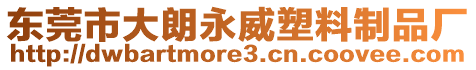 东莞市大朗永威塑料制品厂
http://dwbartmore3.cn.coovee.com